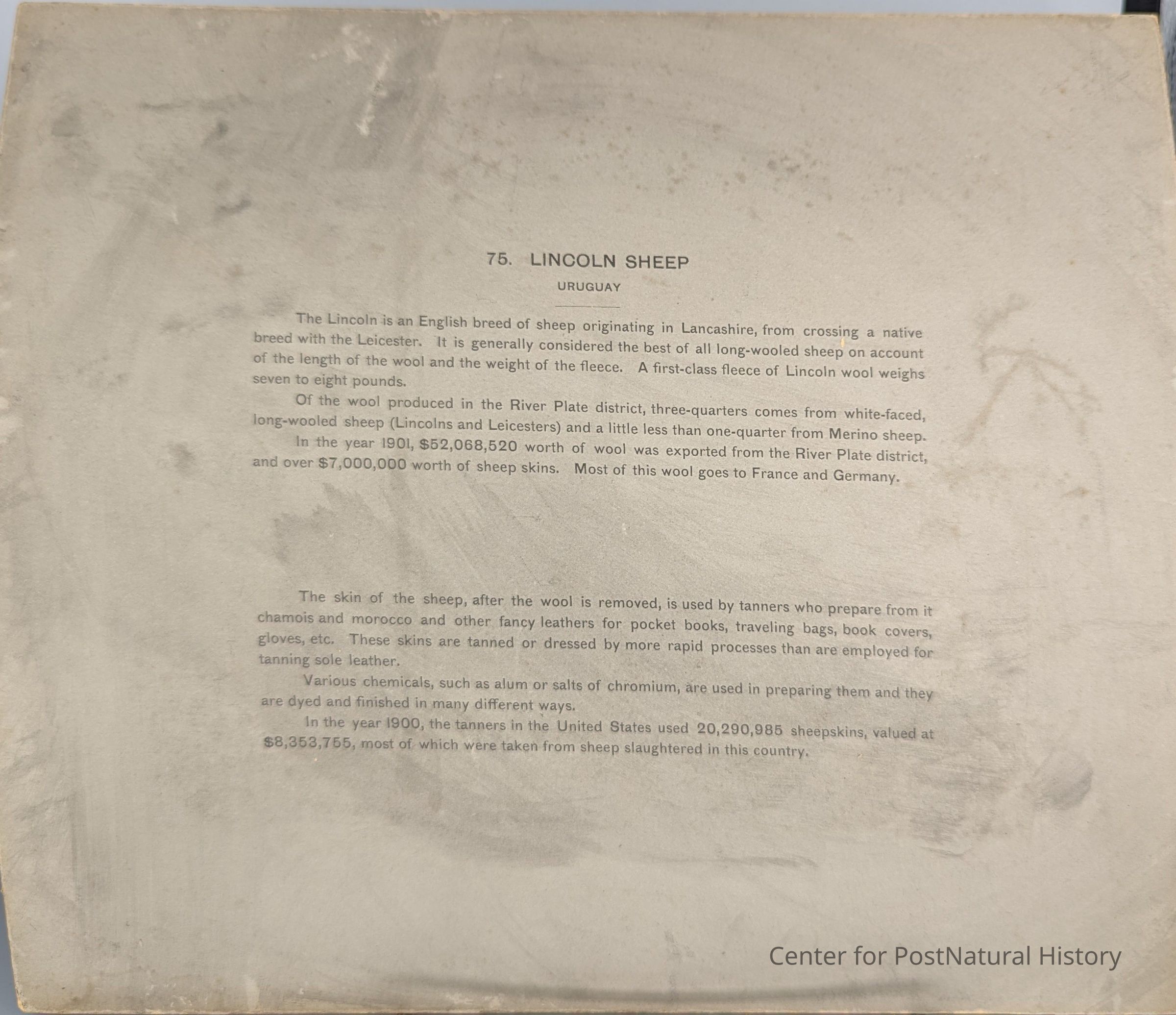 75. LINCOLN SHEEP

URUGUAY

The Lincoln is an English breed of sheep originating in Lancashire, from crossing a native breed with the Leicester. It is generally considered the best of all long-wooled sheep on account of the length of the wool and the weight of the fleece. A first-class fleece of Lincoln wool weighs seven to eight pounds.

Of the wool produced in the River Plate district, three-quarters comes from white-faced, long-wooled sheep (Lincolns and Leicesters) and a little less than one-quarter from Merino sheep.

In the year 1901, \$52,068,520 worth of wool was exported from the River Plate district, and over \$7,000,000 worth of sheep skins. Most of this wool goes to France and Germany.

The skin of the sheep, after the wool is removed, is used by tanners who prepare from it chamois and morocco and other fancy leathers for pocket books, traveling bags, book covers, gloves, etc. These skins are tanned or dressed by more rapid processes than are employed for tanning sole leather.

Various chemicals, such as alum or salts of chromium, are used in preparing them and they are dyed and finished in many different ways.

In the year 1900, the tanners in the United States used 20,290,985 sheepskins, valued at \$8,353,755, most of which were taken from sheep slaughtered in this country.

Center for PostNatural History